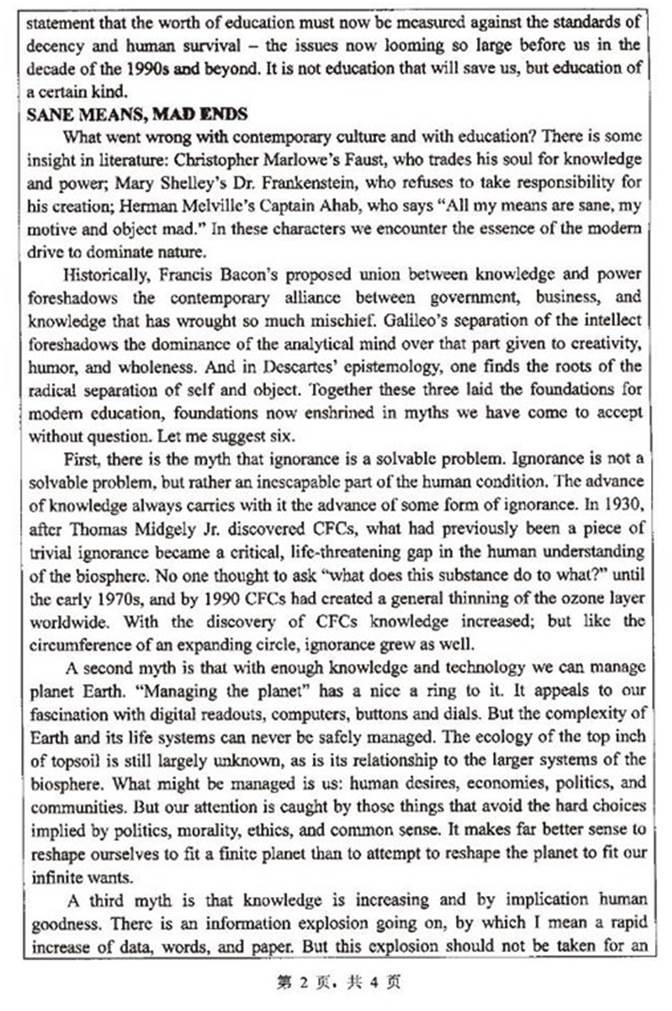 statement that the worth of education must now be measured against the standards of decency and human survival – the issues now looming so large before us in the decade of the 1990s and beyond. It is not education that will save us, but education of a certain kind.

SANE MEANS, MAD ENDS

What went wrong with contemporary culture and with education? There is some insight in literature: Christopher Marlowe's Faust, who trades his soul for knowledge and power; Mary Shelley's Dr. Frankenstein, who refuses to take responsibility for his creation; Herman Melville's Captain Ahab, who says "All my means are sane, my motive and object mad." In these characters we encounter the essence of the modern drive to dominate nature.

Historically, Francis Bacon's proposed union between knowledge and power foreshadows the contemporary alliance between government, business, and knowledge that has wrought so much mischief. Galileo's separation of the intellect foreshadows the dominance of the analytical mind over that part given to creativity, humor, and wholeness. And in Descartes' epistemology, one finds the roots of the radical separation of self and object. Together these three laid the foundations for modern education, foundations now enshrined in myths we have come to accept without question. Let me suggest six.

First, there is the myth that ignorance is a solvable problem. Ignorance is not a solvable problem, but rather an inescapable part of the human condition. The advance of knowledge always carries with it the advance of some form of ignorance. In 1930, after Thomas Midgely Jr. discovered CFCs, what had previously been a piece of trivial ignorance became a critical, life-threatening gap in the human understanding of the biosphere. No one thought to ask "what does this substance do to what?" until the early 1970s, and by 1990 CFCs had created a general thinning of the ozone layer worldwide. With the discovery of CFCs knowledge increased; but like the circumference of an expanding circle, ignorance grew as well.

A second myth is that with enough knowledge and technology we can manage planet Earth. "Managing the planet" has a nice a ring to it. It appeals to our fascination with digital readouts, computers, buttons and dials. But the complexity of Earth and its life systems can never be safely managed. The ecology of the top inch of topsoil is still largely unknown, as is its relationship to the larger systems of the biosphere. What might be managed is us: human desires, economies, politics, and communities. But our attention is caught by those things that avoid the hard choices implied by politics, morality, ethics, and common sense. It makes far better sense to reshape ourselves to fit a finite planet than to attempt to reshape the planet to fit our infinite wants.

A third myth is that knowledge is increasing and by implication human goodness. There is an information explosion going on, by which I mean a rapid increase of data, words, and paper. But this explosion should not be taken for an

第 2 页，共 4 页